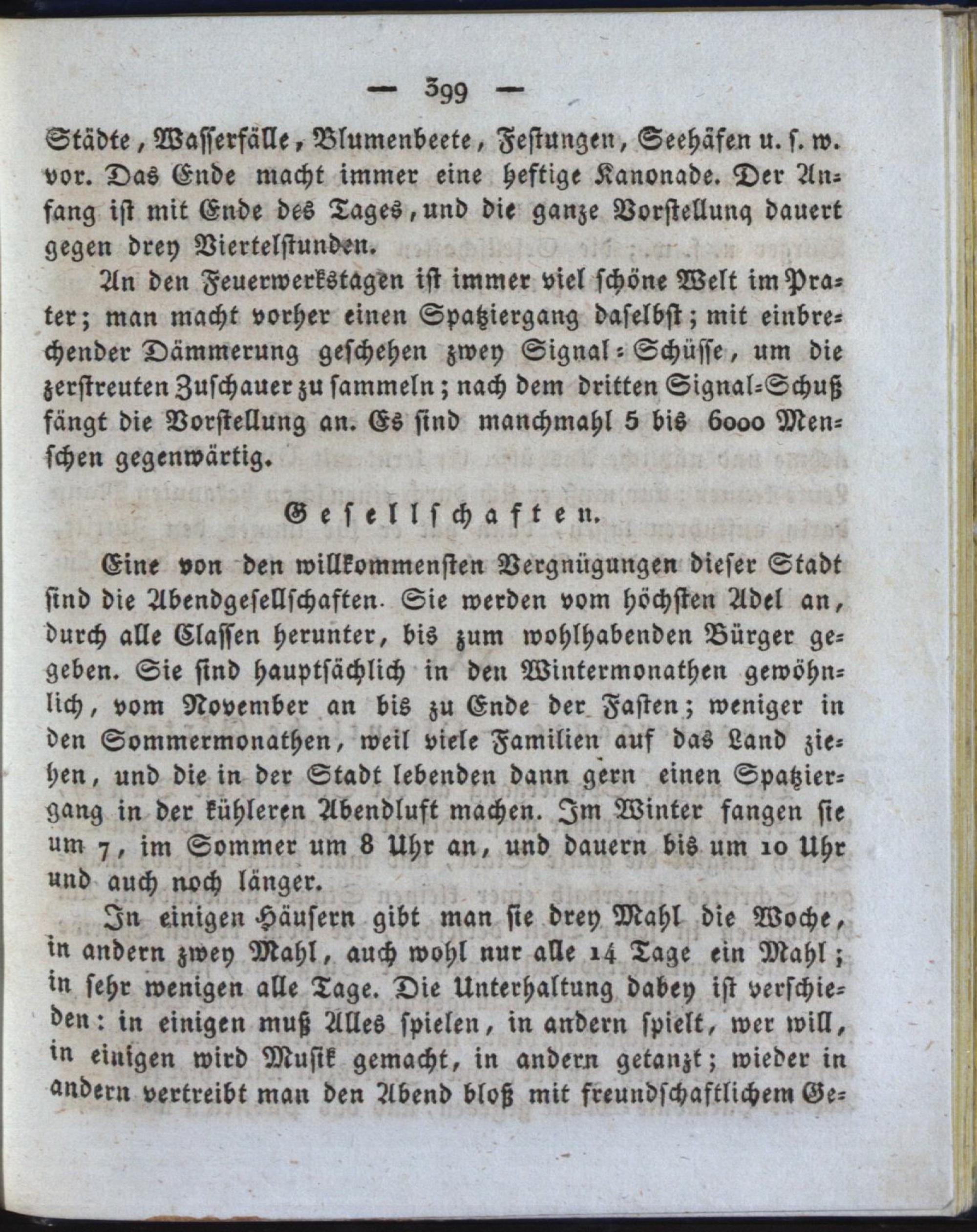 — 399 —

Städte, Wasserfälle, Blumenbeete, Festungen, Seehäfen u. s. w. vor. Das Ende macht immer eine heftige Kanonade. Der Anfang ist mit Ende des Tages, und die ganze Vorstellung dauert gegen drey Viertelstunden.

An den Feuerwerkstagen ist immer viel schöne Welt im Prater; man macht vorher einen Spatziergang daselbst; mit einbrechender Dämmerung geschehen zwey Signal-Schüsse, um die zerstreuten Zuschauer zu sammeln; nach dem dritten Signal-Schuß fängt die Vorstellung an. Es sind manchmahl 5 bis 6000 Menschen gegenwärtig.

Gesellschaften.

Eine von den willkommensten Vergnügungen dieser Stadt sind die Abendgesellschaften. Sie werden vom höchsten Adel an, durch alle Classen herunter, bis zum wohlhabenden Bürger gegeben. Sie sind hauptsächlich in den Wintermonathen gewöhnlich, vom November an bis zu Ende der Fasten; weniger in den Sommermonathen, weil viele Familien auf das Land ziehen, und die in der Stadt lebenden dann gern einen Spatziergang in der kühleren Abendluft machen. Im Winter fangen sie um 7, im Sommer um 8 Uhr an, und dauern bis um 10 Uhr und auch noch länger.

In einigen Häusern gibt man sie drey Mahl die Woche, in andern zwey Mahl, auch wohl nur alle 14 Tage ein Mahl; in sehr wenigen alle Tage. Die Unterhaltung dabey ist verschieden: in einigen muß Alles spielen, in andern spielt, wer will, in einigen wird Musik gemacht, in andern getanzt; wieder in andern vertreibt man den Abend bloß mit freundschaftlichem Ge-